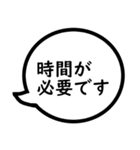 時間が
必要です